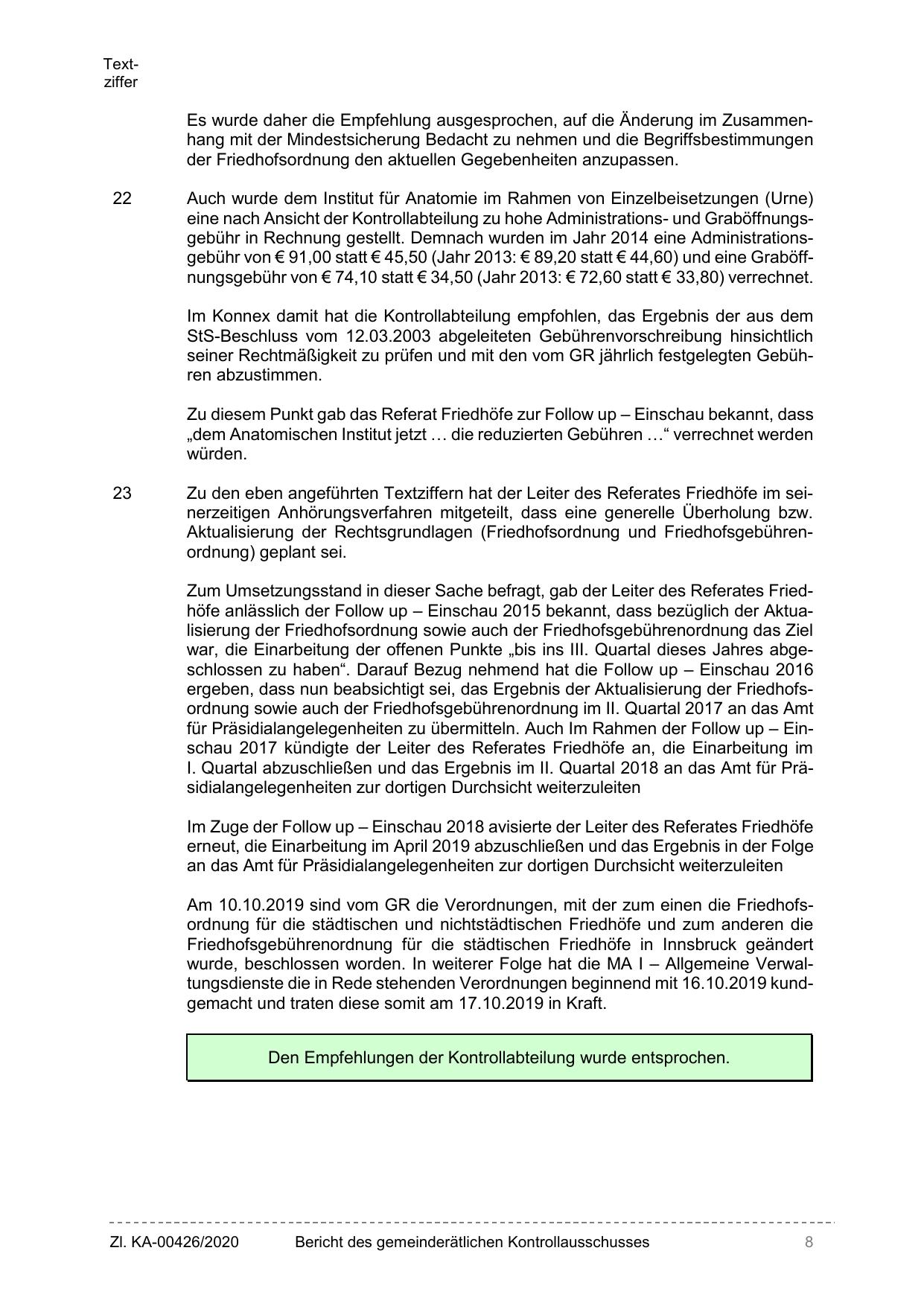 Textziffer

Es wurde daher die Empfehlung ausgesprochen, auf die Änderung im Zusammenhang mit der Mindestsicherung Bedacht zu nehmen und die Begriffsbestimmungen der Friedhofsordnung den aktuellen Gegebenheiten anzupassen.

22 Auch wurde dem Institut für Anatomie im Rahmen von Einzelbeisetzungen (Urne) eine nach Ansicht der Kontrollabteilung zu hohe Administrations- und Graböffnungsgebühr in Rechnung gestellt. Demnach wurden im Jahr 2014 eine Administrationsgebühr von € 91,00 statt € 45,50 (Jahr 2013: € 89,20 statt € 44,60) und eine Graböffnungsgebühr von € 74,10 statt € 34,50 (Jahr 2013: € 72,60 statt € 33,80) verrechnet.

Im Konnex damit hat die Kontrollabteilung empfohlen, das Ergebnis der aus dem StS-Beschluss vom 12.03.2003 abgeleiteten Gebührenvorschreibung hinsichtlich seiner Rechtmäßigkeit zu prüfen und mit den vom GR jährlich festgelegten Gebühren abzustimmen.

Zu diesem Punkt gab das Referat Friedhöfe zur Follow up – Einschau bekannt, dass „dem Anatomischen Institut jetzt … die reduzierten Gebühren …“ verrechnet werden würden.

23 Zu den eben angeführten Textziffern hat der Leiter des Referates Friedhöfe im seinerzeitigen Anhörungsverfahren mitgeteilt, dass eine generelle Überholung bzw. Aktualisierung der Rechtsgrundlagen (Friedhofsordnung und Friedhofsgebührenordnung) geplant sei.

Zum Umsetzungsstand in dieser Sache befragt, gab der Leiter des Referates Friedhöfe anlässlich der Follow up – Einschau 2015 bekannt, dass bezüglich der Aktualisierung der Friedhofsordnung sowie auch der Friedhofsgebührenordnung das Ziel war, die Einarbeitung der offenen Punkte „bis ins III. Quartal dieses Jahres abgeschlossen zu haben“. Darauf Bezug nehmend hat die Follow up – Einschau 2016 ergeben, dass nun beabsichtigt sei, das Ergebnis der Aktualisierung der Friedhofsordnung sowie auch der Friedhofsgebührenordnung im II. Quartal 2017 an das Amt für Präsidialangelegenheiten zu übermitteln. Auch Im Rahmen der Follow up – Einschau 2017 kündigte der Leiter des Referates Friedhöfe an, die Einarbeitung im I. Quartal abzuschließen und das Ergebnis im II. Quartal 2018 an das Amt für Präsidialangelegenheiten zur dortigen Durchsicht weiterzuleiten

Im Zuge der Follow up – Einschau 2018 avisierte der Leiter des Referates Friedhöfe erneut, die Einarbeitung im April 2019 abzuschließen und das Ergebnis in der Folge an das Amt für Präsidialangelegenheiten zur dortigen Durchsicht weiterzuleiten

Am 10.10.2019 sind vom GR die Verordnungen, mit der zum einen die Friedhofsordnung für die städtischen und nichtstädtischen Friedhöfe und zum anderen die Friedhofsgebührenordnung für die städtischen Friedhöfe in Innsbruck geändert wurde, beschlossen worden. In weiterer Folge hat die MA I – Allgemeine Verwaltungsdienste die in Rede stehenden Verordnungen beginnend mit 16.10.2019 kundgemacht und traten diese somit am 17.10.2019 in Kraft.

Den Empfehlungen der Kontrollabteilung wurde entsprochen.

Zl. KA-00426/2020 Bericht des gemeinderätlichen Kontrollausschusses 8